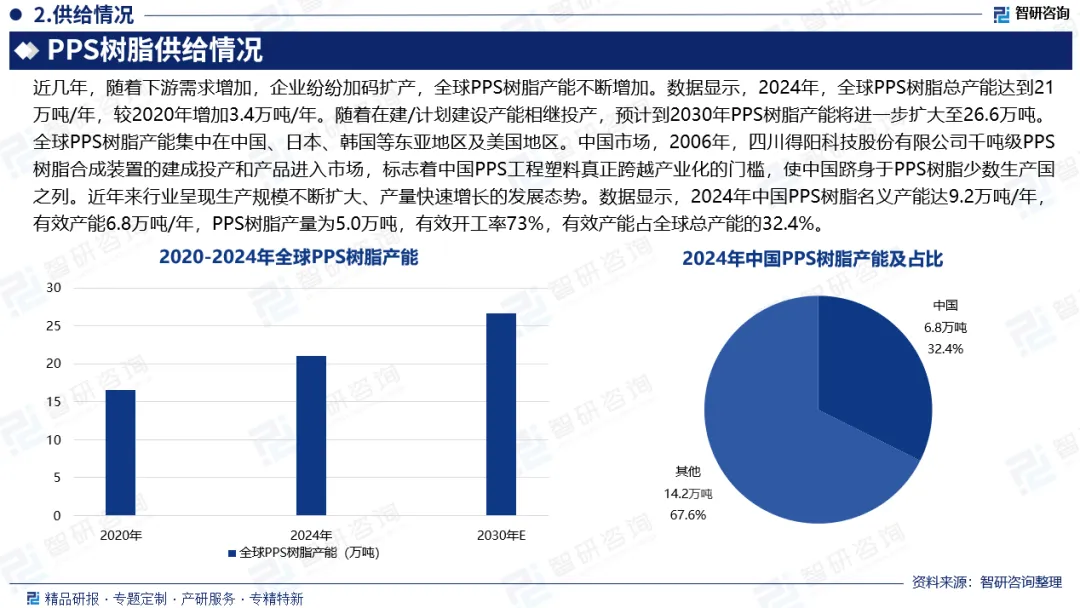 2.供给情况

智研咨询

PPS树脂供给情况

近几年，随着下游需求增加，企业纷纷加码扩产，全球PPS树脂产能不断增加。数据显示，2024年，全球PPS树脂总产能达到21万吨/年，较2020年增加3.4万吨/年。随着在建/计划建设产能相继投产，预计到2030年PPS树脂产能将进一步扩大至26.6万吨。全球PPS树脂产能集中在中国、日本、韩国等东亚地区及美国地区。中国市场，2006年，四川得阳科技股份有限公司千吨级PPS树脂合成装置的建成投产和产品进入市场，标志着中国PPS工程塑料真正跨越产业化的门槛，使中国跻身于PPS树脂少数生产国之列。近年来行业呈现生产规模不断扩大、产量快速增长的发展态势。数据显示，2024年中国PPS树脂名义产能达9.2万吨/年，有效产能6.8万吨/年，PPS树脂产量为5.0万吨，有效开工率73%，有效产能占全球总产能的32.4%。

2020-2024年全球PPS树脂产能

30
25
20
15
10
5
0

2020年
2024年
2030年E

全球PPS树脂产能（万吨）

2024年中国PPS树脂产能及占比

中国
6.8万吨
32.4%

其他
14.2万吨
67.6%

精品研报 · 专题定制 · 产研服务 · 专精特新

资料来源：智研咨询整理